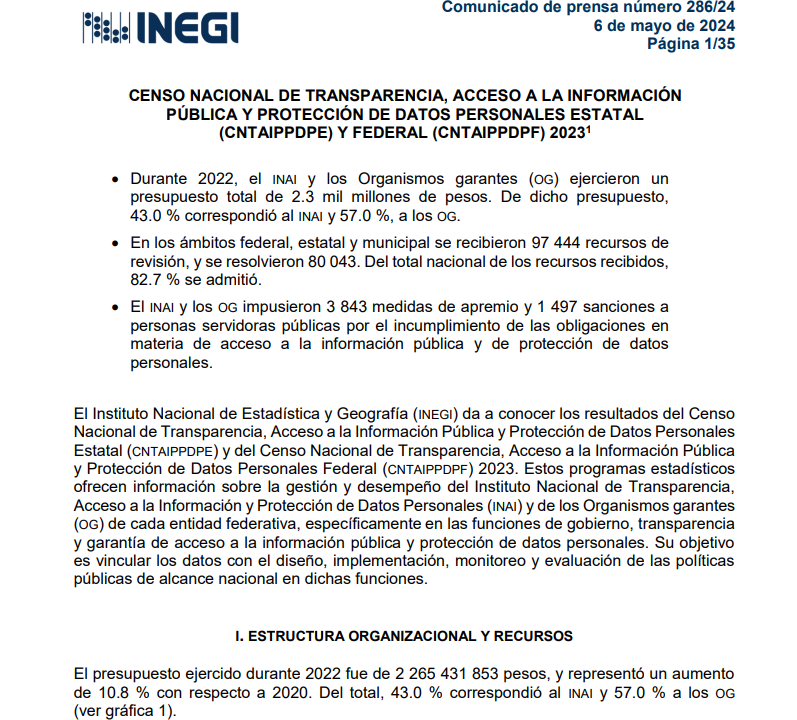 INEGI

Comunicado de prensa número 286/24
6 de mayo de 2024
Página 1/35

CENSO NACIONAL DE TRANSPARENCIA, ACCESO A LA INFORMACIÓN PÚBLICA Y PROTECCIÓN DE DATOS PERSONALES ESTATAL (CNTAIPPDPE) Y FEDERAL (CNTAIPPDPF) 2023$^1$

• Durante 2022, el INAI y los Organismos garantes (OG) ejercieron un presupuesto total de 2.3 mil millones de pesos. De dicho presupuesto, 43.0 % correspondió al INAI y 57.0 %, a los OG.

• En los ámbitos federal, estatal y municipal se recibieron 97 444 recursos de revisión, y se resolvieron 80 043. Del total nacional de los recursos recibidos, 82.7 % se admitió.

• El INAI y los OG impusieron 3 843 medidas de apremio y 1 497 sanciones a personas servidoras públicas por el incumplimiento de las obligaciones en materia de acceso a la información pública y de protección de datos personales.

El Instituto Nacional de Estadística y Geografía (INEGI) da a conocer los resultados del Censo Nacional de Transparencia, Acceso a la Información Pública y Protección de Datos Personales Estatal (CNTAIPPDPE) y del Censo Nacional de Transparencia, Acceso a la Información Pública y Protección de Datos Personales Federal (CNTAIPPDPF) 2023. Estos programas estadísticos ofrecen información sobre la gestión y desempeño del Instituto Nacional de Transparencia, Acceso a la Información y Protección de Datos Personales (INAI) y de los Organismos garantes (OG) de cada entidad federativa, específicamente en las funciones de gobierno, transparencia y garantía de acceso a la información pública y protección de datos personales. Su objetivo es vincular los datos con el diseño, implementación, monitoreo y evaluación de las políticas públicas de alcance nacional en dichas funciones.

I. ESTRUCTURA ORGANIZACIONAL Y RECURSOS

El presupuesto ejercido durante 2022 fue de 2 265 431 853 pesos, y representó un aumento de 10.8 % con respecto a 2020. Del total, 43.0 % correspondió al INAI y 57.0 % a los OG (ver gráfica 1).